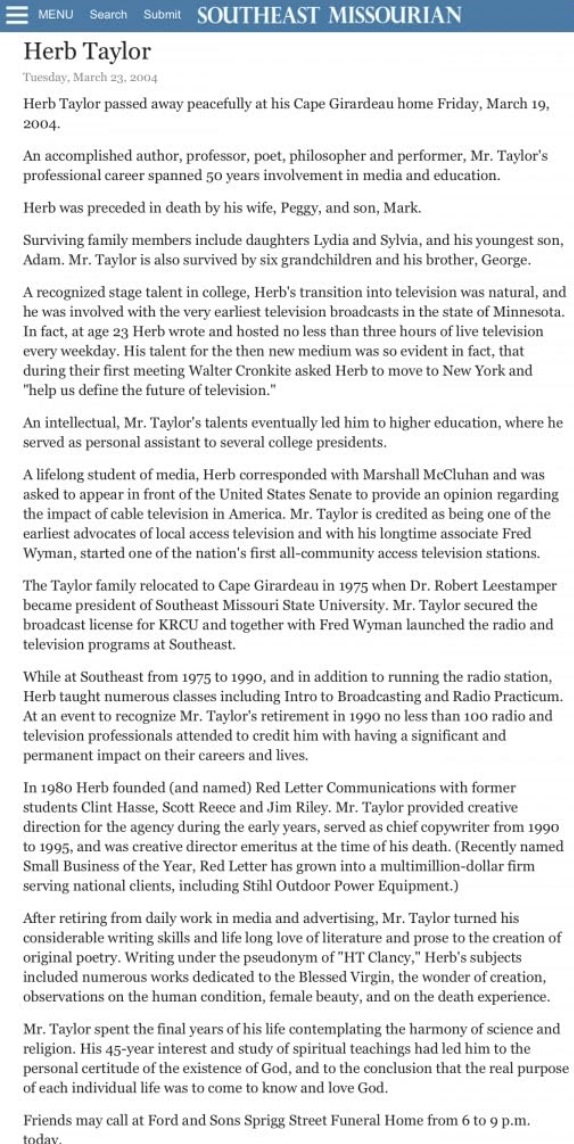 MENU Search Submit SOUTHEAST MISSOURIAN

Herb Taylor

Tuesday, March 23, 2004

Herb Taylor passed away peacefully at his Cape Girardeau home Friday, March 19, 2004.

An accomplished author, professor, poet, philosopher and performer, Mr. Taylor's professional career spanned 50 years involvement in media and education.

Herb was preceded in death by his wife, Peggy, and son, Mark.

Surviving family members include daughters Lydia and Sylvia, and his youngest son, Adam. Mr. Taylor is also survived by six grandchildren and his brother, George.

A recognized stage talent in college, Herb's transition into television was natural, and he was involved with the very earliest television broadcasts in the state of Minnesota. In fact, at age 23 Herb wrote and hosted no less than three hours of live television every weekday. His talent for the then new medium was so evident in fact, that during their first meeting Walter Cronkite asked Herb to move to New York and "help us define the future of television."

An intellectual, Mr. Taylor's talents eventually led him to higher education, where he served as personal assistant to several college presidents.

A lifelong student of media, Herb corresponded with Marshall McCluhan and was asked to appear in front of the United States Senate to provide an opinion regarding the impact of cable television in America. Mr. Taylor is credited as being one of the earliest advocates of local access television and with his longtime associate Fred Wyman, started one of the nation's first all-community access television stations.

The Taylor family relocated to Cape Girardeau in 1975 when Dr. Robert Leestamper became president of Southeast Missouri State University. Mr. Taylor secured the broadcast license for KRCU and together with Fred Wyman launched the radio and television programs at Southeast.

While at Southeast from 1975 to 1990, and in addition to running the radio station, Herb taught numerous classes including Intro to Broadcasting and Radio Practicum. At an event to recognize Mr. Taylor's retirement in 1990 no less than 100 radio and television professionals attended to credit him with having a significant and permanent impact on their careers and lives.

In 1980 Herb founded (and named) Red Letter Communications with former students Clint Hasse, Scott Reece and Jim Riley. Mr. Taylor provided creative direction for the agency during the early years, served as chief copywriter from 1990 to 1995, and was creative director emeritus at the time of his death. (Recently named Small Business of the Year, Red Letter has grown into a multimillion-dollar firm serving national clients, including Stihl Outdoor Power Equipment.)

After retiring from daily work in media and advertising, Mr. Taylor turned his considerable writing skills and life long love of literature and prose to the creation of original poetry. Writing under the pseudonym of "HT Clancy," Herb's subjects included numerous works dedicated to the Blessed Virgin, the wonder of creation, observations on the human condition, female beauty, and on the death experience.

Mr. Taylor spent the final years of his life contemplating the harmony of science and religion. His 45-year interest and study of spiritual teachings had led him to the personal certitude of the existence of God, and to the conclusion that the real purpose of each individual life was to come to know and love God.

Friends may call at Ford and Sons Sprigg Street Funeral Home from 6 to 9 p.m. today.